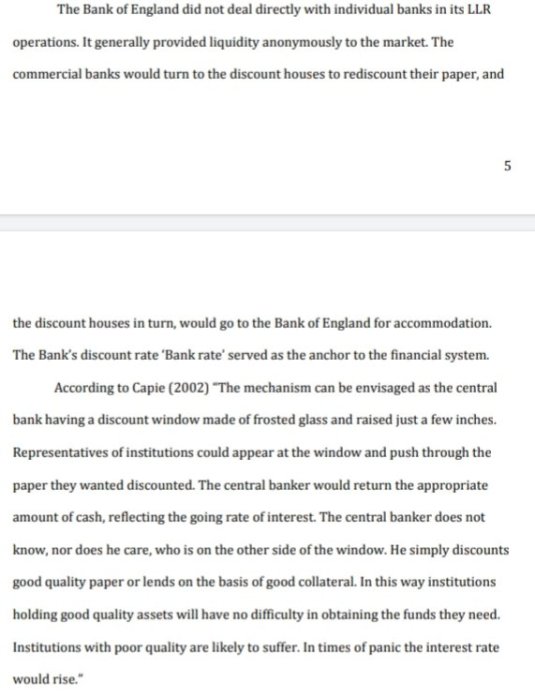 The Bank of England did not deal directly with individual banks in its LLR operations. It generally provided liquidity anonymously to the market. The commercial banks would turn to the discount houses to rediscount their paper, and

5

the discount houses in turn, would go to the Bank of England for accommodation. The Bank's discount rate 'Bank rate' served as the anchor to the financial system.

According to Capie (2002) "The mechanism can be envisaged as the central bank having a discount window made of frosted glass and raised just a few inches. Representatives of institutions could appear at the window and push through the paper they wanted discounted. The central banker would return the appropriate amount of cash, reflecting the going rate of interest. The central banker does not know, nor does he care, who is on the other side of the window. He simply discounts good quality paper or lends on the basis of good collateral. In this way institutions holding good quality assets will have no difficulty in obtaining the funds they need. Institutions with poor quality are likely to suffer. In times of panic the interest rate would rise."